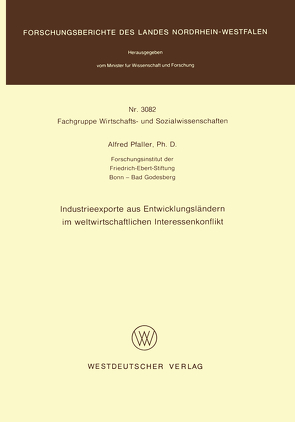 FORSCHUNGSBERICHTE DES LANDES NORDRHEIN-WESTFALEN

Herausgegeben

vom Minister fur Wissenschaft und Forschung

Nr. 3082
Fachgruppe Wirtschafts- und Sozialwissenschaften

Alfred Pfaller, Ph. D.

Forschungsinstitut der
Friedrich-Ebert-Stiftung
Bonn – Bad Godesberg

Industrieexporte aus Entwicklungsländern im weltwirtschaftlichen Interessenkonflikt

WV

WESTDEUTSCHER VERLAG